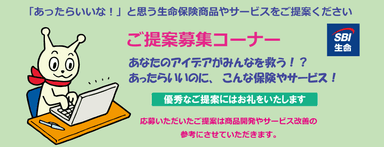 「あったらいいな！」と思う生命保険商品やサービスをご提案ください

ご提案募集コーナー

SBI
生命

あなたのアイデアがみんなを救う！？
あったらいいのに、こんな保険やサービス！

優秀なご提案にはお礼をいたします

応募いただいたご提案は商品開発やサービス改善の参考にさせていただきます。